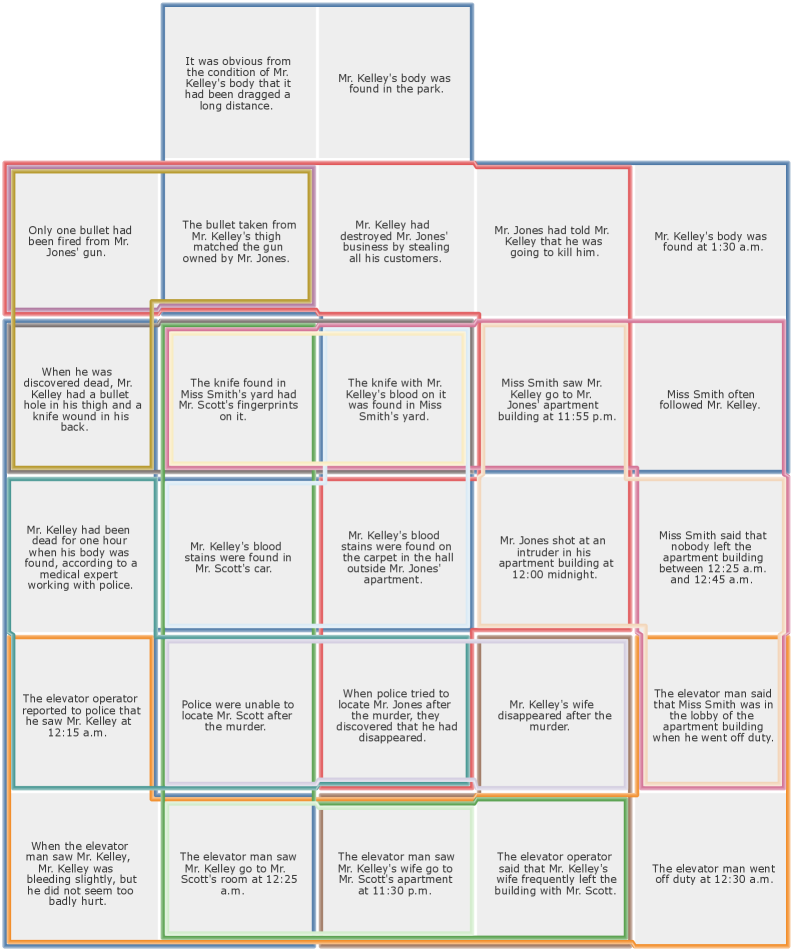 It was obvious from the condition of Mr. Kelley's body that it had been dragged a long distance.

Mr. Kelley's body was found in the park.

Only one bullet had been fired from Mr. Jones' gun.

The bullet taken from Mr. Kelley's thigh matched the gun owned by Mr. Jones.

Mr. Kelley had destroyed Mr. Jones' business by stealing all his customers.

Mr. Jones had told Mr. Kelley that he was going to kill him.

Mr. Kelley's body was found at 1:30 a.m.

When he was discovered dead, Mr. Kelley had a bullet hole in his thigh and a knife wound in his back.

The knife found in Miss Smith's yard had Mr. Scott's fingerprints on it.

The knife with Mr. Kelley's blood on it was found in Miss Smith's yard.

Miss Smith saw Mr. Kelley go to Mr. Jones' apartment building at 11:55 p.m.

Miss Smith often followed Mr. Kelley.

Mr. Kelley had been dead for one hour when his body was found, according to a medical expert working with police.

Mr. Kelley's blood stains were found in Mr. Scott's car.

Mr. Kelley's blood stains were found on the carpet in the hall outside Mr. Jones' apartment.

Mr. Jones shot at an intruder in his apartment building at 12:00 midnight.

Miss Smith said that nobody left the apartment building between 12:25 a.m. and 12:45 a.m.

The elevator operator reported to police that he saw Mr. Kelley at 12:15 a.m.

Police were unable to locate Mr. Scott after the murder.

When police tried to locate Mr. Jones after the murder, they discovered that he had disappeared.

Mr. Kelley's wife disappeared after the murder.

The elevator man said that Miss Smith was in the lobby of the apartment building when he went off duty.

When the elevator man saw Mr. Kelley, Mr. Kelley was bleeding slightly, but he did not seem too badly hurt.

The elevator man saw Mr. Kelley go to Mr. Scott's room at 12:25 a.m.

The elevator man saw Mr. Kelley's wife go to Mr. Scott's apartment at 11:30 p.m.

The elevator operator said that Mr. Kelley's wife frequently left the building with Mr. Scott.

The elevator man went off duty at 12:30 a.m.